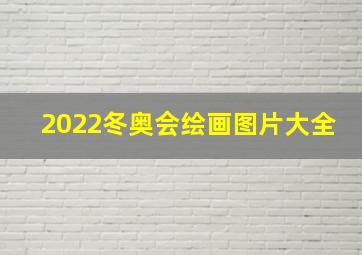 2022冬奥会绘画图片大全